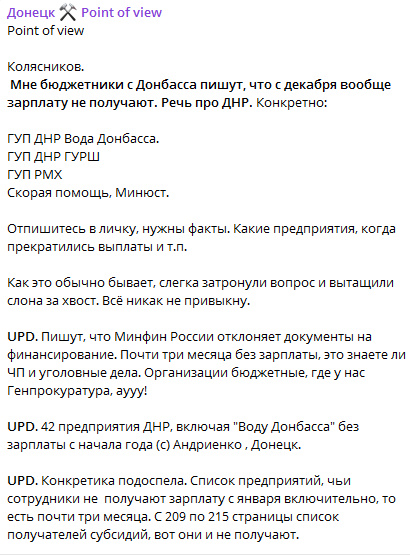 Донецк ⚒ Point of view
Point of view

Колясников.
Мне бюджетники с Донбасса пишут, что с декабря вообще зарплату не получают. Речь про ДНР. Конкретно:

ГУП ДНР Вода Донбасса.
ГУП ДНР ГУРШ
ГУП РМХ
Скорая помощь, Минюст.

Отпишитесь в личку, нужны факты. Какие предприятия, когда прекратились выплаты и т.п.

Как это обычно бывает, слегка затронули вопрос и вытащили слона за хвост. Всё никак не привыкну.

UPD. Пишут, что Минфин России отклоняет документы на финансирование. Почти три месяца без зарплаты, это знаете ли ЧП и уголовные дела. Организации бюджетные, где у нас Генпрокуратура, аууу!

UPD. 42 предприятия ДНР, включая "Воду Донбасса" без зарплаты с начала года (с) Андриенко , Донецк.

UPD. Конкретика подоспела. Список предприятий, чьи сотрудники не получают зарплату с января включительно, то есть почти три месяца. С 209 по 215 страницы список получателей субсидий, вот они и не получают.